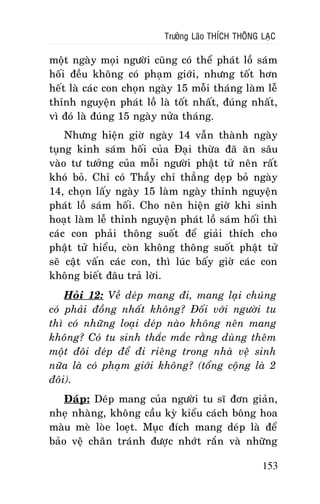 Trưởng Lão THÍCH THÔNG LẠC

một ngày mọi người cũng có thể phát lồ sám hối đều không có phạm giới, nhưng tốt hơn hết là các con chọn ngày 15 mỗi tháng làm lễ thỉnh nguyện phát lồ là tốt nhất, đúng nhất, vì đó là đúng 15 ngày nửa tháng.

Nhưng hiện giờ ngày 14 vẫn thành ngày tụng kinh sám hối của Đại thừa đã ăn sâu vào tư tưởng của mỗi người phật tử nên rất khó bỏ. Chỉ có Thầy chỉ thẳng dẹp bỏ ngày 14, chọn lấy ngày 15 làm ngày thỉnh nguyện phát lồ sám hối. Cho nên hiện giờ khi sinh hoạt làm lễ thỉnh nguyện phát lồ sám hối thì các con phải thông suốt để giải thích cho phật tử hiểu, còn không thông suốt phật tử sẽ cật vấn các con, thì lúc bấy giờ các con không biết đâu trả lời.

Hỏi 12: Về dép mang đi, mang lại chúng có phải đồng nhất không? Đối với người tu thì có những loại dép nào không nên mang không? Có tu sinh thắc mắc rằng dùng thêm một đôi dép để đi riêng trong nhà vệ sinh nữa là có phạm giới không? (tổng cộng là 2 đôi).

Đáp: Dép mang của người tu sĩ đơn giản, nhẹ nhàng, không cầu kỳ kiểu cách bông hoa màu mè lòe loẹt. Mục đích mang dép là để bảo vệ chân tránh được nhớt rắn và những

153